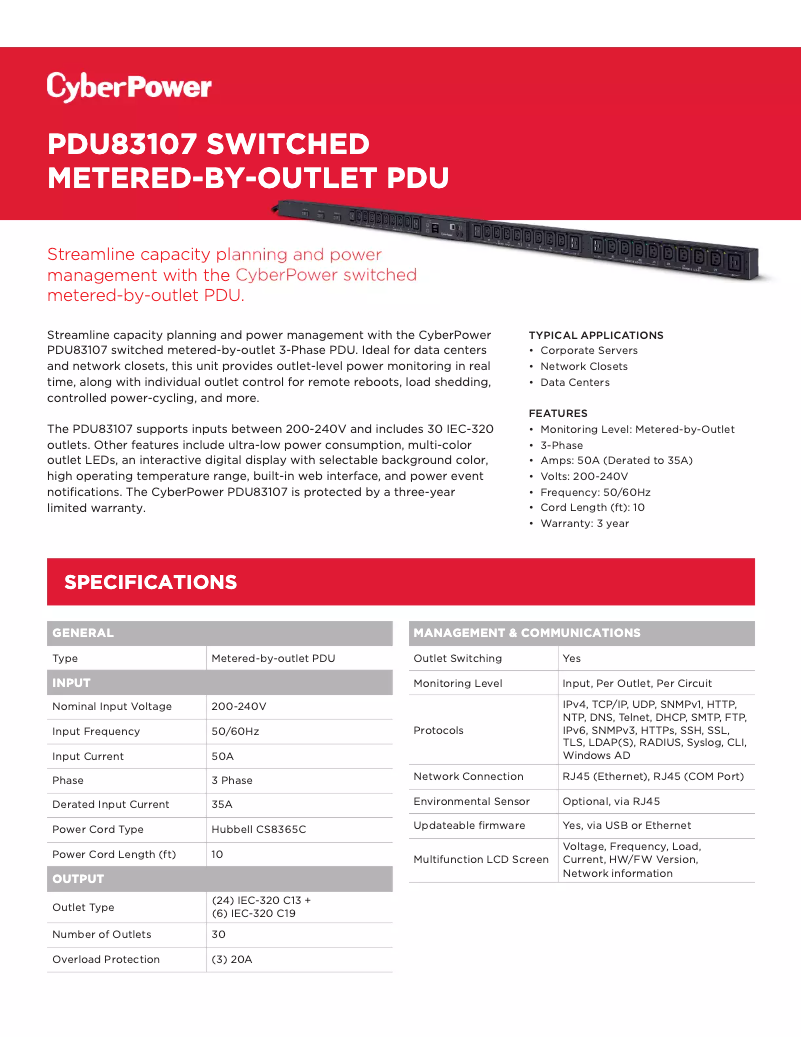 CyberPower

PDU83107 SWITCHED METERED-BY-OUTLET PDU

Streamline capacity planning and power management with the CyberPower switched metered-by-outlet PDU.

Streamline capacity planning and power management with the CyberPower PDU83107 switched metered-by-outlet 3-Phase PDU. Ideal for data centers and network closets, this unit provides outlet-level power monitoring in real time, along with individual outlet control for remote reboots, load shedding, controlled power-cycling, and more.

The PDU83107 supports inputs between 200-240V and includes 30 IEC-320 outlets. Other features include ultra-low power consumption, multi-color outlet LEDs, an interactive digital display with selectable background color, high operating temperature range, built-in web interface, and power event notifications. The CyberPower PDU83107 is protected by a three-year limited warranty.

TYPICAL APPLICATIONS
• Corporate Servers
• Network Closets
• Data Centers

FEATURES
• Monitoring Level: Metered-by-Outlet
• 3-Phase
• Amps: 50A (Derated to 35A)
• Volts: 200-240V
• Frequency: 50/60Hz
• Cord Length (ft): 10
• Warranty: 3 year

SPECIFICATIONS

| GENERAL | |
|---|---|
| Type | Metered-by-outlet PDU |
| INPUT | |
| Nominal Input Voltage | 200-240V |
| Input Frequency | 50/60Hz |
| Input Current | 50A |
| Phase | 3 Phase |
| Derated Input Current | 35A |
| Power Cord Type | Hubbell CS8365C |
| Power Cord Length (ft) | 10 |
| OUTPUT | |
| Outlet Type | (24) IEC-320 C13 + (6) IEC-320 C19 |
| Number of Outlets | 30 |
| Overload Protection | (3) 20A |

| MANAGEMENT & COMMUNICATIONS | |
|---|---|
| Outlet Switching | Yes |
| Monitoring Level | Input, Per Outlet, Per Circuit |
| Protocols | IPv4, TCP/IP, UDP, SNMPv1, HTTP, NTP, DNS, Telnet, DHCP, SMTP, FTP, IPv6, SNMPv3, HTTPs, SSH, SSL, TLS, LDAP(S), RADIUS, Syslog, CLI, Windows AD |
| Network Connection | RJ45 (Ethernet), RJ45 (COM Port) |
| Environmental Sensor | Optional, via RJ45 |
| Updateable firmware | Yes, via USB or Ethernet |
| Multifunction LCD Screen | Voltage, Frequency, Load, Current, HW/FW Version, Network information |